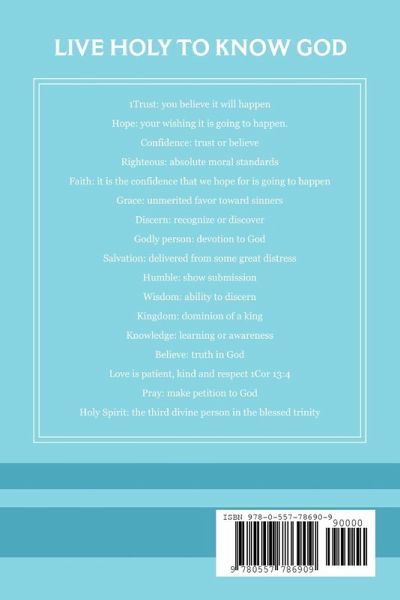 LIVE HOLY TO KNOW GOD

1Trust: you believe it will happen

Hope: your wishing it is going to happen.

Confidence: trust or believe

Righteous: absolute moral standards

Faith: it is the confidence that we hope for is going to happen

Grace: unmerited favor toward sinners

Discern: recognize or discover

Godly person: devotion to God

Salvation: delivered from some great distress

Humble: show submission

Wisdom: ability to discern

Kingdom: dominion of a king

Knowledge: learning or awareness

Believe: truth in God

Love is patient, kind and respect 1Cor 13:4

Pray: make petition to God

Holy Spirit: the third divine person in the blessed trinity

ISBN 978-0-557-78690-9

90000

9 780557 786909